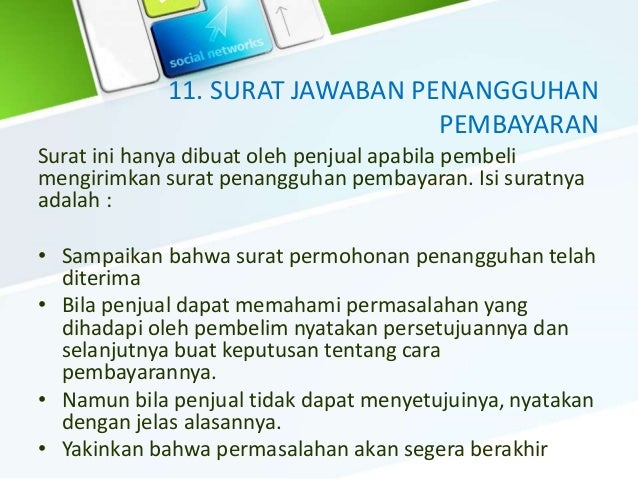 social networks

11. SURAT JAWABAN PENANGGUHAN PEMBAYARAN

Surat ini hanya dibuat oleh penjual apabila pembeli mengirimkan surat penangguhan pembayaran. Isi suratnya adalah :

• Sampaikan bahwa surat permohonan penangguhan telah diterima
• Bila penjual dapat memahami permasalahan yang dihadapi oleh pembelim nyatakan persetujuannya dan selanjutnya buat keputusan tentang cara pembayarannya.
• Namun bila penjual tidak dapat menyetujuinya, nyatakan dengan jelas alasannya.
• Yakinkan bahwa permasalahan akan segera berakhir